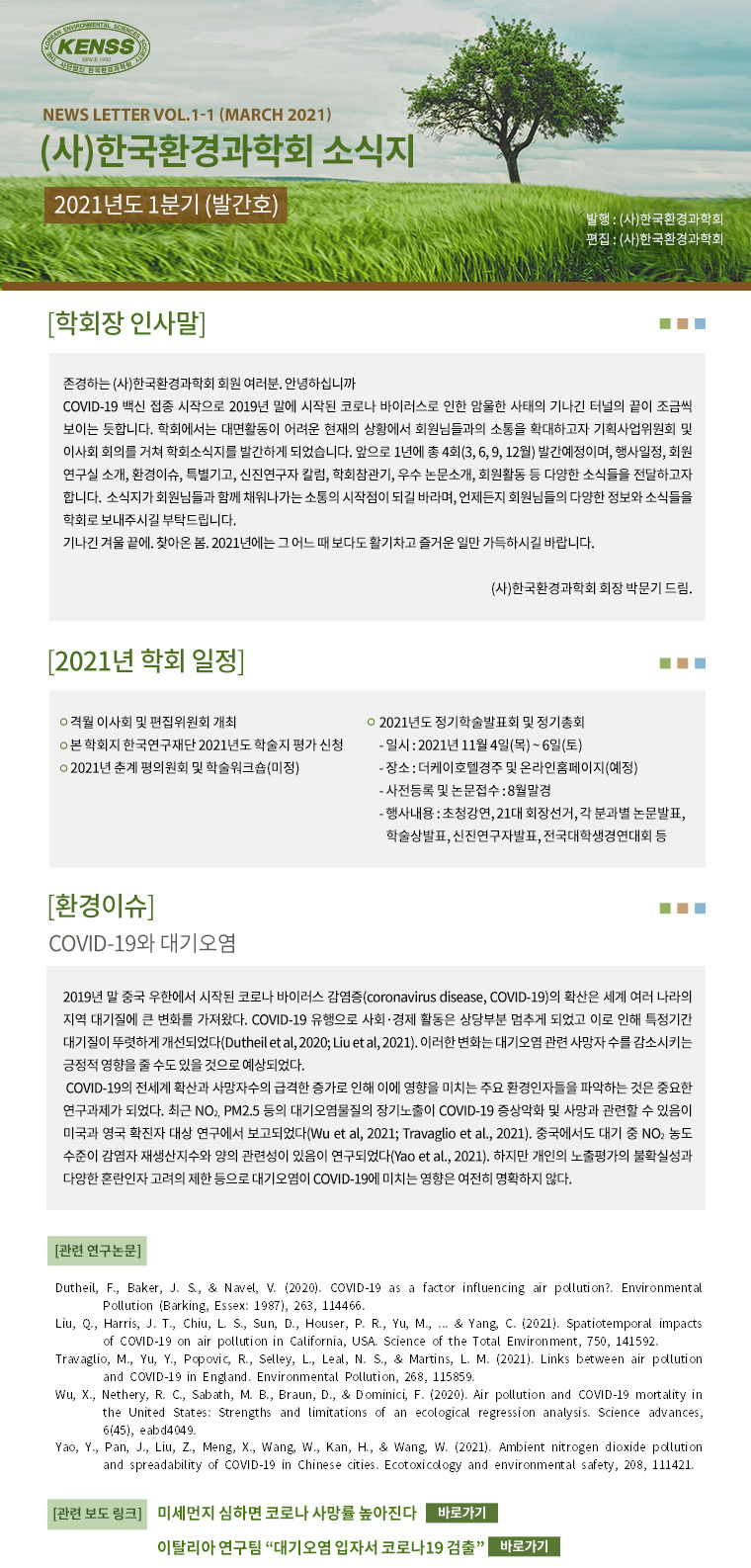 KOREAN ENVIRONMENTAL SCIENCES SOCIETY
KENSS
SINCE 1992
사단법인 한국환경과학회

NEWS LETTER VOL.1-1 (MARCH 2021)
(사)한국환경과학회 소식지
2021년도 1분기 (발간호)

발행 : (사)한국환경과학회
편집 : (사)한국환경과학회

[학회장 인사말]

존경하는 (사)한국환경과학회 회원 여러분. 안녕하십니까
COVID-19 백신 접종 시작으로 2019년 말에 시작된 코로나 바이러스로 인한 암울한 사태의 기나긴 터널의 끝이 조금씩 보이는 듯합니다. 학회에서는 대면활동이 어려운 현재의 상황에서 회원님들과의 소통을 확대하고자 기획사업위원회 및 이사회 회의를 거쳐 학회소식지를 발간하게 되었습니다. 앞으로 1년에 총 4회(3, 6, 9, 12월) 발간예정이며, 행사일정, 회원 연구실 소개, 환경이슈, 특별기고, 신진연구자 칼럼, 학회참관기, 우수 논문소개, 회원활동 등 다양한 소식들을 전달하고자 합니다. 소식지가 회원님들과 함께 채워나가는 소통의 시작점이 되길 바라며, 언제든지 회원님들의 다양한 정보와 소식들을 학회로 보내주시길 부탁드립니다.
기나긴 겨울 끝에. 찾아온 봄. 2021년에는 그 어느 때 보다도 활기차고 즐거운 일만 가득하시길 바랍니다.

(사)한국환경과학회 회장 박문기 드림.

[2021년 학회 일정]

○ 격월 이사회 및 편집위원회 개최
○ 본 학회지 한국연구재단 2021년도 학술지 평가 신청
○ 2021년 춘계 평의원회 및 학술워크숍(미정)

○ 2021년도 정기학술발표회 및 정기총회
- 일시 : 2021년 11월 4일(목) ~ 6일(토)
- 장소 : 더케이호텔경주 및 온라인홈페이지(예정)
- 사전등록 및 논문접수 : 8월말경
- 행사내용 : 초청강연, 21대 회장선거, 각 분과별 논문발표, 학술상발표, 신진연구자발표, 전국대학생경연대회 등

[환경이슈]
COVID-19와 대기오염

2019년 말 중국 우한에서 시작된 코로나 바이러스 감염증(coronavirus disease, COVID-19)의 확산은 세계 여러 나라의 지역 대기질에 큰 변화를 가져왔다. COVID-19 유행으로 사회·경제 활동은 상당부분 멈추게 되었고 이로 인해 특정기간 대기질이 뚜렷하게 개선되었다(Dutheil et al, 2020; Liu et al, 2021). 이러한 변화는 대기오염 관련 사망자 수를 감소시키는 긍정적 영향을 줄 수도 있을 것으로 예상되었다.
COVID-19의 전세계 확산과 사망자수의 급격한 증가로 인해 이에 영향을 미치는 주요 환경인자들을 파악하는 것은 중요한 연구과제가 되었다. 최근 $NO_2$, PM2.5 등의 대기오염물질의 장기노출이 COVID-19 증상악화 및 사망과 관련할 수 있음이 미국과 영국 확진자 대상 연구에서 보고되었다(Wu et al, 2021; Travaglio et al., 2021). 중국에서도 대기 중 $NO_2$ 농도 수준이 감염자 재생산지수와 양의 관련성이 있음이 연구되었다(Yao et al., 2021). 하지만 개인의 노출평가의 불확실성과 다양한 혼란인자 고려의 제한 등으로 대기오염이 COVID-19에 미치는 영향은 여전히 명확하지 않다.

[관련 연구논문]

Dutheil, F., Baker, J. S., & Navel, V. (2020). COVID-19 as a factor influencing air pollution?. Environmental Pollution (Barking, Essex: 1987), 263, 114466.
Liu, Q., Harris, J. T., Chiu, L. S., Sun, D., Houser, P. R., Yu, M., ... & Yang, C. (2021). Spatiotemporal impacts of COVID-19 on air pollution in California, USA. Science of the Total Environment, 750, 141592.
Travaglio, M., Yu, Y., Popovic, R., Selley, L., Leal, N. S., & Martins, L. M. (2021). Links between air pollution and COVID-19 in England. Environmental Pollution, 268, 115859.
Wu, X., Nethery, R. C., Sabath, M. B., Braun, D., & Dominici, F. (2020). Air pollution and COVID-19 mortality in the United States: Strengths and limitations of an ecological regression analysis. Science advances, 6(45), eabd4049.
Yao, Y., Pan, J., Liu, Z., Meng, X., Wang, W., Kan, H., & Wang, W. (2021). Ambient nitrogen dioxide pollution and spreadability of COVID-19 in Chinese cities. Ecotoxicology and environmental safety, 208, 111421.

[관련 보도 링크] 미세먼지 심하면 코로나 사망률 높아진다 바로가기
이탈리아 연구팀 "대기오염 입자서 코로나19 검출" 바로가기